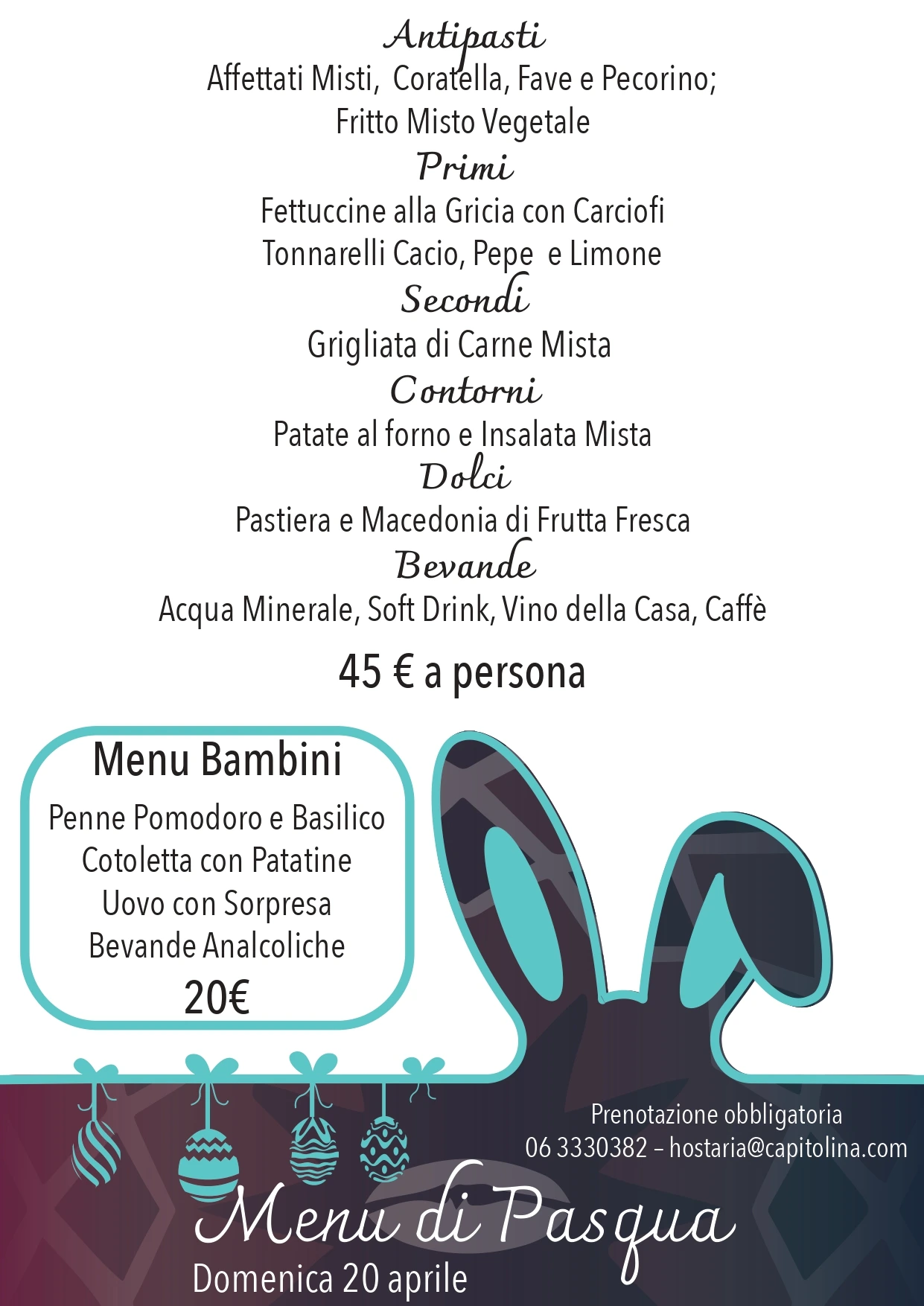 Antipasti
Affettati Misti, Coratella, Fave e Pecorino;
Fritto Misto Vegetale
Primi
Fettuccine alla Gricia con Carciofi
Tonnarelli Cacio, Pepe e Limone
Secondi
Grigliata di Carne Mista
Contorni
Patate al forno e Insalata Mista
Dolci
Pastiera e Macedonia di Frutta Fresca
Bevande
Acqua Minerale, Soft Drink, Vino della Casa, Caffè

45 € a persona

Menu Bambini
Penne Pomodoro e Basilico
Cotoletta con Patatine
Uovo con Sorpresa
Bevande Analcoliche
20€

Prenotazione obbligatoria
06 3330382 – hostaria@capitolina.com

Menu di Pasqua
Domenica 20 aprile